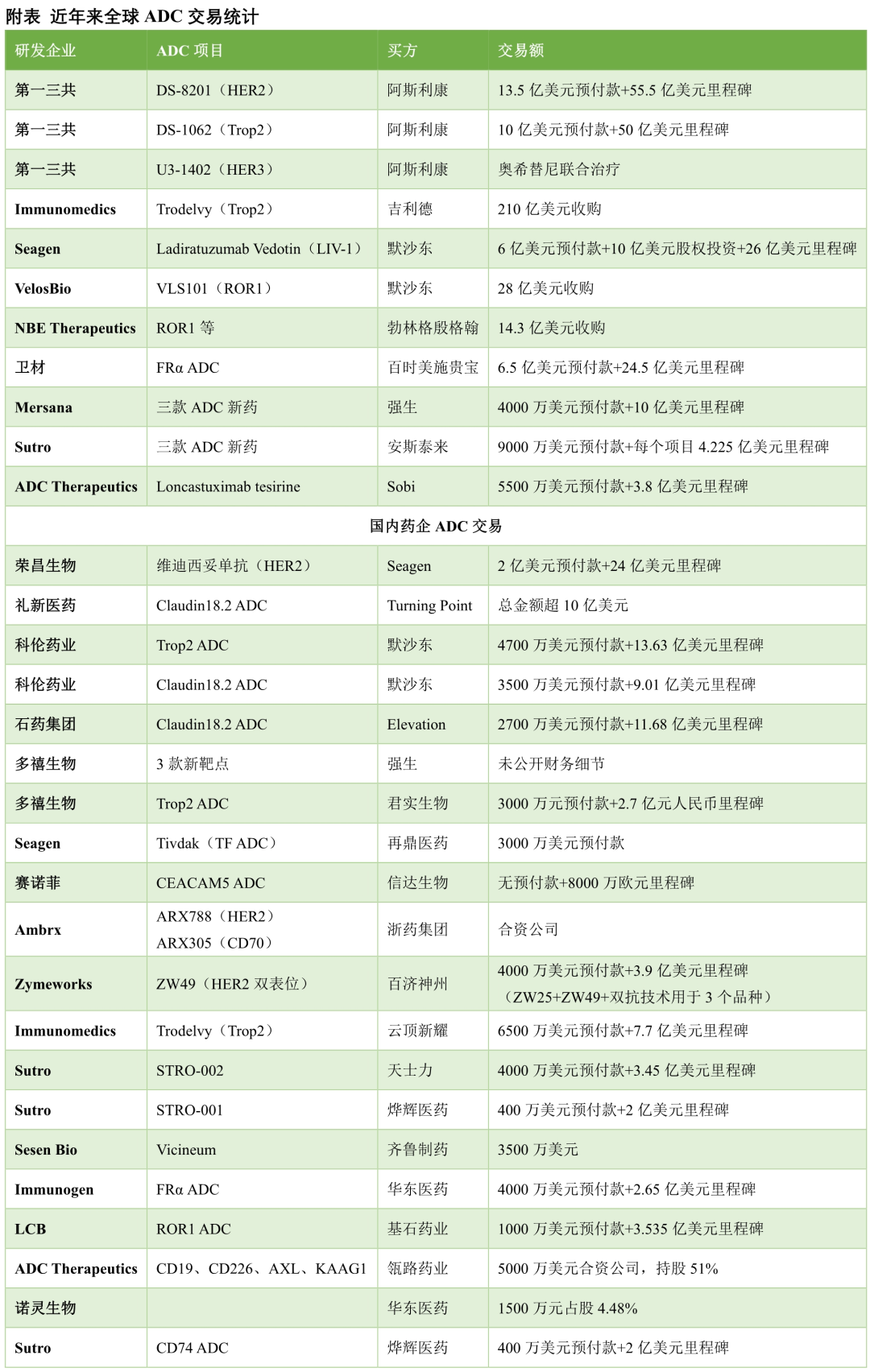 附表 近年来全球 ADC 交易统计

| 研发企业 | ADC 项目 | 买方 | 交易额 |
|---|---|---|---|
| 第一三共 | DS-8201（HER2） | 阿斯利康 | 13.5 亿美元预付款+55.5 亿美元里程碑 |
| 第一三共 | DS-1062（Trop2） | 阿斯利康 | 10 亿美元预付款+50 亿美元里程碑 |
| 第一三共 | U3-1402（HER3） | 阿斯利康 | 奥希替尼联合治疗 |
| Immunomedics | Trodelvy（Trop2） | 吉利德 | 210 亿美元收购 |
| Seagen | Ladiratuzumab Vedotin（LIV-1） | 默沙东 | 6 亿美元预付款+10 亿美元股权投资+26 亿美元里程碑 |
| VelosBio | VLS101（ROR1） | 默沙东 | 28 亿美元收购 |
| NBE Therapeutics | ROR1 等 | 勃林格殷格翰 | 14.3 亿美元收购 |
| 卫材 | FRα ADC | 百时美施贵宝 | 6.5 亿美元预付款+24.5 亿美元里程碑 |
| Mersana | 三款 ADC 新药 | 强生 | 4000 万美元预付款+10 亿美元里程碑 |
| Sutro | 三款 ADC 新药 | 安斯泰来 | 9000 万美元预付款+每个项目 4.225 亿美元里程碑 |
| ADC Therapeutics | Loncastuximab tesirine | Sobi | 5500 万美元预付款+3.8 亿美元里程碑 |
| 国内药企 ADC 交易 | | | |
| 荣昌生物 | 维迪西妥单抗（HER2） | Seagen | 2 亿美元预付款+24 亿美元里程碑 |
| 礼新医药 | Claudin18.2 ADC | Turning Point | 总金额超 10 亿美元 |
| 科伦药业 | Trop2 ADC | 默沙东 | 4700 万美元预付款+13.63 亿美元里程碑 |
| 科伦药业 | Claudin18.2 ADC | 默沙东 | 3500 万美元预付款+9.01 亿美元里程碑 |
| 石药集团 | Claudin18.2 ADC | Elevation | 2700 万美元预付款+11.68 亿美元里程碑 |
| 多禧生物 | 3 款新靶点 | 强生 | 未公开财务细节 |
| 多禧生物 | Trop2 ADC | 君实生物 | 3000 万元预付款+2.7 亿元人民币里程碑 |
| Seagen | Tivdak（TF ADC） | 再鼎医药 | 3000 万美元预付款 |
| 赛诺菲 | CEACAM5 ADC | 信达生物 | 无预付款+8000 万欧元里程碑 |
| Ambrx | ARX788（HER2） ARX305（CD70） | 浙药集团 | 合资公司 |
| Zymeworks | ZW49（HER2 双表位） | 百济神州 | 4000 万美元预付款+3.9 亿美元里程碑（ZW25+ZW49+双抗技术用于 3 个品种） |
| Immunomedics | Trodelvy（Trop2） | 云顶新耀 | 6500 万美元预付款+7.7 亿美元里程碑 |
| Sutro | STRO-002 | 天士力 | 4000 万美元预付款+3.45 亿美元里程碑 |
| Sutro | STRO-001 | 烨辉医药 | 400 万美元预付款+2 亿美元里程碑 |
| Sesen Bio | Vicineum | 齐鲁制药 | 3500 万美元 |
| Immunogen | FRα ADC | 华东医药 | 4000 万美元预付款+2.65 亿美元里程碑 |
| LCB | ROR1 ADC | 基石药业 | 1000 万美元预付款+3.535 亿美元里程碑 |
| ADC Therapeutics | CD19、CD226、AXL、KAAG1 | 瓴路药业 | 5000 万美元合资公司，持股 51% |
| 诺灵生物 | | 华东医药 | 1500 万元占股 4.48% |
| Sutro | CD74 ADC | 烨辉医药 | 400 万美元预付款+2 亿美元里程碑 |